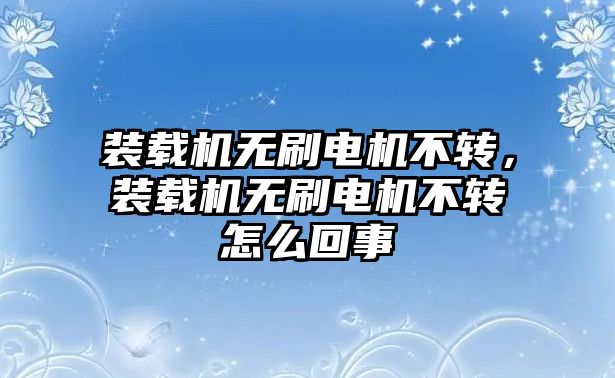 装载机无刷电机不转，装载机无刷电机不转怎么回事